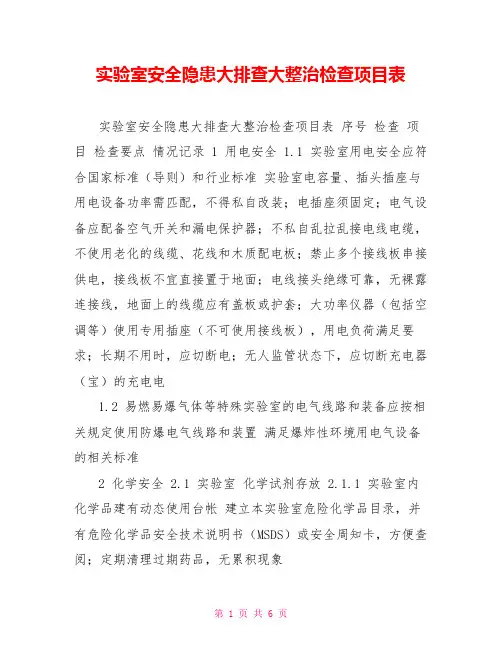 实验室安全隐患大排查大整治检查项目表

实验室安全隐患大排查大整治检查项目表 序号 检查 项目 检查要点 情况记录 1 用电安全 1.1 实验室用电安全应符合国家标准（导则）和行业标准 实验室电容量、插头插座与用电设备功率需匹配，不得私自改装；电插座须固定；电气设备应配备空气开关和漏电保护器；不私自乱拉乱接电线电缆，不使用老化的线缆、花线和木质配电板；禁止多个接线板串接供电，接线板不宜直接置于地面；电线接头绝缘可靠，无裸露连接线，地面上的线缆应有盖板或护套；大功率仪器（包括空调等）使用专用插座（不可使用接线板），用电负荷满足要求；长期不用时，应切断电；无人监管状态下，应切断充电器（宝）的充电电

1.2 易燃易爆气体等特殊实验室的电气线路和装备应按相关规定使用防爆电气线路和装置 满足爆炸性环境用电气设备的相关标准

2 化学安全 2.1 实验室 化学试剂存放 2.1.1 实验室内化学品建有动态使用台帐 建立本实验室危险化学品目录，并有危险化学品安全技术说明书（MSDS）或安全周知卡，方便查阅；定期清理过期药品，无累积现象

第 1 页 共 6 页